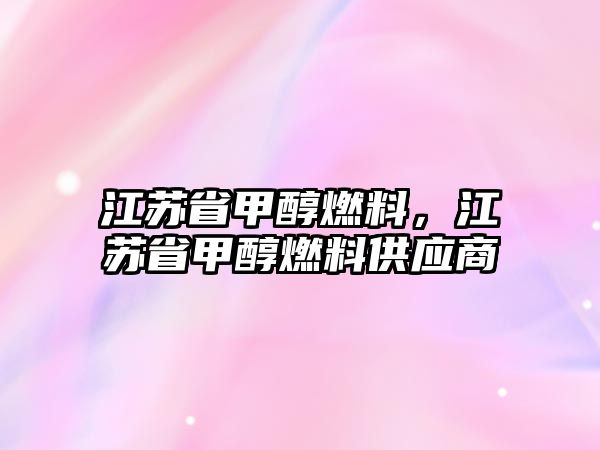 江苏省甲醇燃料，江苏省甲醇燃料供应商